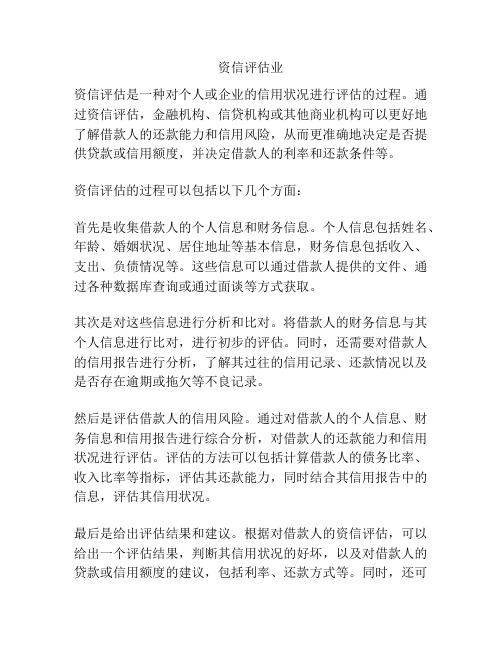 资信评估业

资信评估是一种对个人或企业的信用状况进行评估的过程。通过资信评估，金融机构、信贷机构或其他商业机构可以更好地了解借款人的还款能力和信用风险，从而更准确地决定是否提供贷款或信用额度，并决定借款人的利率和还款条件等。

资信评估的过程可以包括以下几个方面：

首先是收集借款人的个人信息和财务信息。个人信息包括姓名、年龄、婚姻状况、居住地址等基本信息，财务信息包括收入、支出、负债情况等。这些信息可以通过借款人提供的文件、通过各种数据库查询或通过面谈等方式获取。

其次是对这些信息进行分析和比对。将借款人的财务信息与其个人信息进行比对，进行初步的评估。同时，还需要对借款人的信用报告进行分析，了解其过往的信用记录、还款情况以及是否存在逾期或拖欠等不良记录。

然后是评估借款人的信用风险。通过对借款人的个人信息、财务信息和信用报告进行综合分析，对借款人的还款能力和信用状况进行评估。评估的方法可以包括计算借款人的债务比率、收入比率等指标，评估其还款能力，同时结合其信用报告中的信息，评估其信用状况。

最后是给出评估结果和建议。根据对借款人的资信评估，可以给出一个评估结果，判断其信用状况的好坏，以及对借款人的贷款或信用额度的建议，包括利率、还款方式等。同时，还可